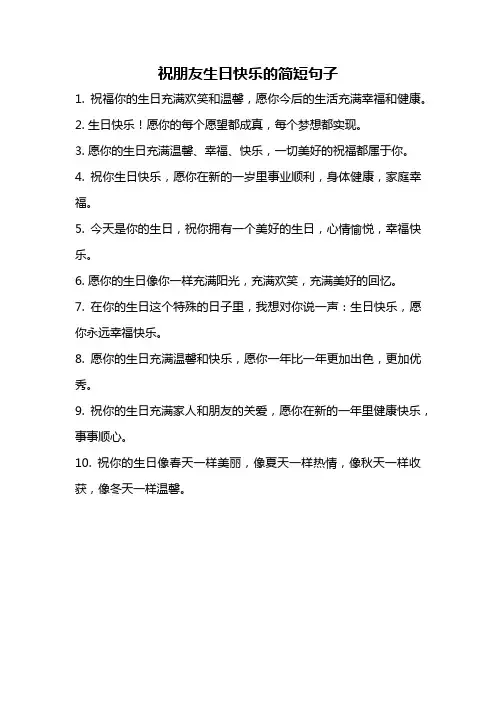 祝朋友生日快乐的简短句子

1. 祝福你的生日充满欢笑和温馨，愿你今后的生活充满幸福和健康。

2. 生日快乐！愿你的每个愿望都成真，每个梦想都实现。

3. 愿你的生日充满温馨、幸福、快乐，一切美好的祝福都属于你。

4. 祝你生日快乐，愿你在新的一岁里事业顺利，身体健康，家庭幸福。

5. 今天是你的生日，祝你拥有一个美好的生日，心情愉悦，幸福快乐。

6. 愿你的生日像你一样充满阳光，充满欢笑，充满美好的回忆。

7. 在你的生日这个特殊的日子里，我想对你说一声：生日快乐，愿你永远幸福快乐。

8. 愿你的生日充满温馨和快乐，愿你一年比一年更加出色，更加优秀。

9. 祝你的生日充满家人和朋友的关爱，愿你在新的一年里健康快乐，事事顺心。

10. 祝你的生日像春天一样美丽，像夏天一样热情，像秋天一样收获，像冬天一样温馨。